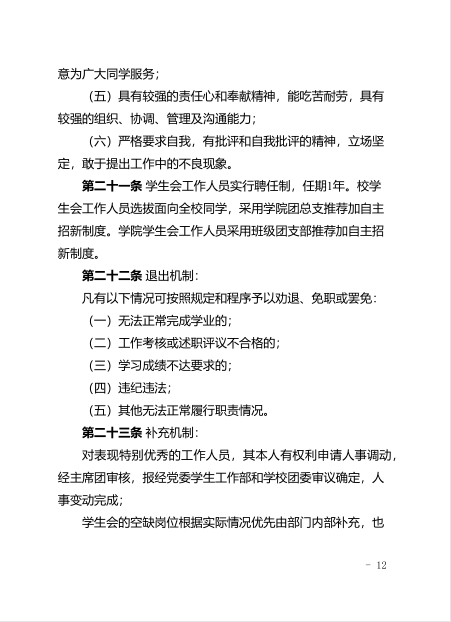 意为广大同学服务；

（五）具有较强的责任心和奉献精神，能吃苦耐劳，具有较强的组织、协调、管理及沟通能力；

（六）严格要求自我，有批评和自我批评的精神，立场坚定，敢于提出工作中的不良现象。

第二十一条 学生会工作人员实行聘任制，任期1年。校学生会工作人员选拔面向全校同学，采用学院团总支推荐加自主招新制度。学院学生会工作人员采用班级团支部推荐加自主招新制度。

第二十二条 退出机制：

凡有以下情况可按照规定和程序予以劝退、免职或罢免：

（一）无法正常完成学业的；

（二）工作考核或述职评议不合格的；

（三）学习成绩不达要求的；

（四）违纪违法；

（五）其他无法正常履行职责情况。

第二十三条 补充机制：

对表现特别优秀的工作人员，其本人有权利申请人事调动，经主席团审核，报经党委学生工作部和学校团委审议确定，人事变动完成；

学生会的空缺岗位根据实际情况优先由部门内部补充，也

- 12